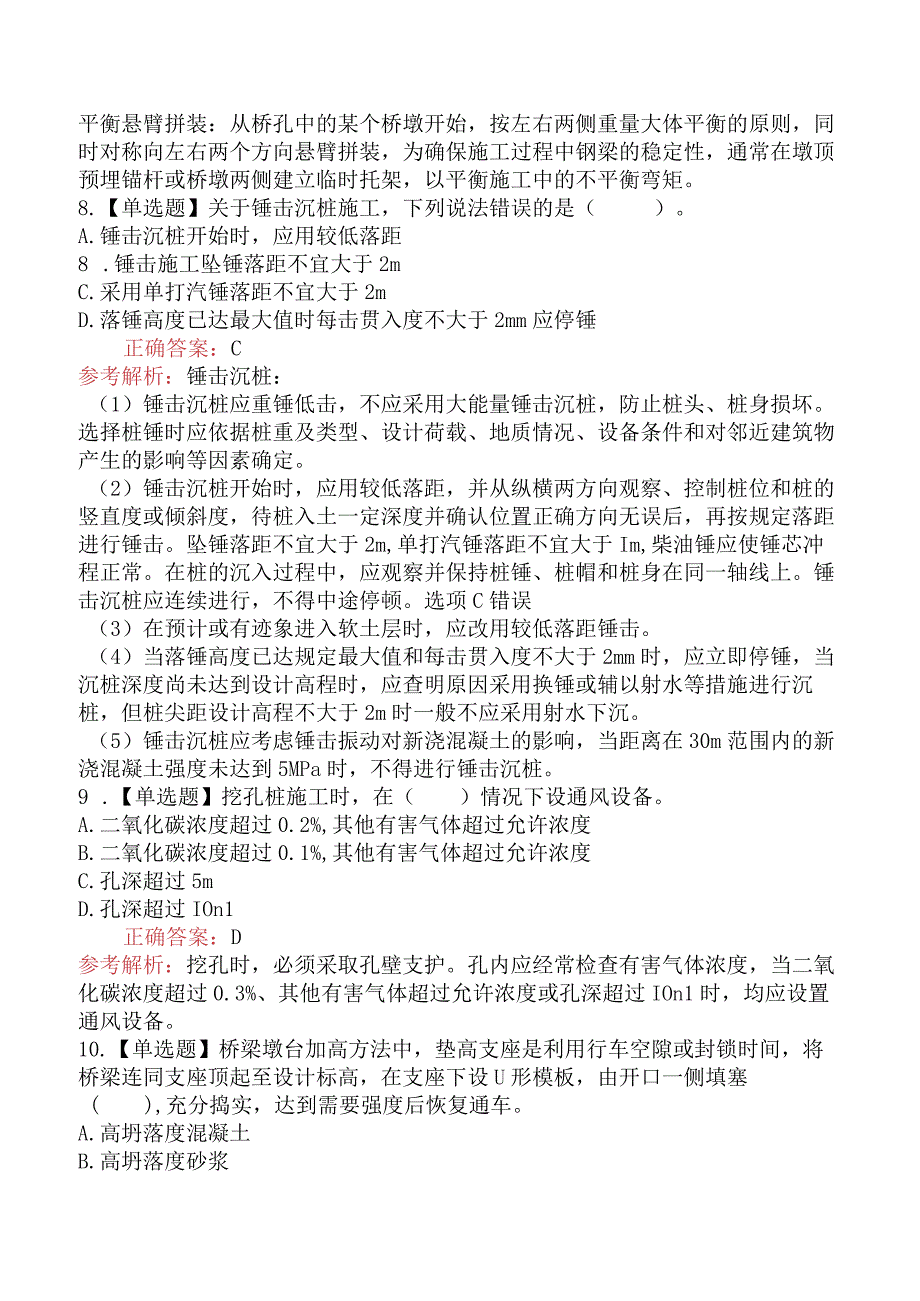 平衡悬臂拼装：从桥孔中的某个桥墩开始，按左右两侧重量大体平衡的原则，同时对称向左右两个方向悬臂拼装，为确保施工过程中钢梁的稳定性，通常在墩顶预埋锚杆或桥墩两侧建立临时托架，以平衡施工中的不平衡弯矩。

8.【单选题】关于锤击沉桩施工，下列说法错误的是（　　）。

A.锤击沉桩开始时，应用较低落距

8 .锤击施工坠锤落距不宜大于 2m

C.采用单打汽锤落距不宜大于 2m

D.落锤高度已达最大值时每击贯入度不大于 2mm 应停锤

正确答案：C

参考解析：锤击沉桩：

（1）锤击沉桩应重锤低击，不应采用大能量锤击沉桩，防止桩头、桩身损坏。选择桩锤时应依据桩重及类型、设计荷载、地质情况、设备条件和对邻近建筑物产生的影响等因素确定。

（2）锤击沉桩开始时，应用较低落距，并从纵横两方向观察、控制桩位和桩的竖直度或倾斜度，待桩入土一定深度并确认位置正确方向无误后，再按规定落距进行锤击。坠锤落距不宜大于 2m,单打汽锤落距不宜大于 Im,柴油锤应使锤芯冲程正常。在桩的沉入过程中，应观察并保持桩锤、桩帽和桩身在同一轴线上。锤击沉桩应连续进行，不得中途停顿。选项 C 错误

（3）在预计或有迹象进入软土层时，应改用较低落距锤击。

（4）当落锤高度已达规定最大值和每击贯入度不大于 2mm 时，应立即停锤，当沉桩深度尚未达到设计高程时，应查明原因采用换锤或辅以射水等措施进行沉桩，但桩尖距设计高程不大于 2m 时一般不应采用射水下沉。

（5）锤击沉桩应考虑锤击振动对新浇混凝土的影响，当距离在 30m 范围内的新浇混凝土强度未达到 5MPa 时，不得进行锤击沉桩。

9 .【单选题】挖孔桩施工时，在（　　）情况下设通风设备。

A.二氧化碳浓度超过 0.2%,其他有害气体超过允许浓度

B.二氧化碳浓度超过 0.1%,其他有害气体超过允许浓度

C.孔深超过 5m

D.孔深超过 IOn1

正确答案：D

参考解析：挖孔时，必须采取孔壁支护。孔内应经常检查有害气体浓度，当二氧化碳浓度超过 0.3%、其他有害气体超过允许浓度或孔深超过 IOn1 时，均应设置通风设备。

10.【单选题】桥梁墩台加高方法中，垫高支座是利用行车空隙或封锁时间，将桥梁连同支座顶起至设计标高，在支座下设 U 形模板，由开口一侧填塞（　　）,充分捣实，达到需要强度后恢复通车。

A.高坍落度混凝土

B.高坍落度砂浆